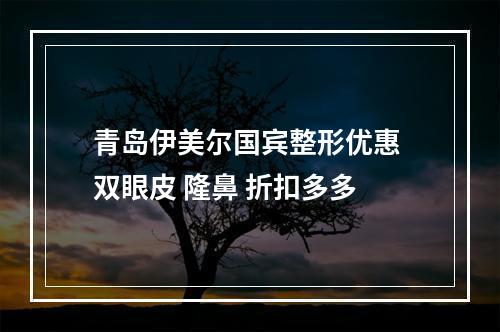 青岛伊美尔国宾整形优惠
双眼皮 隆鼻 折扣多多